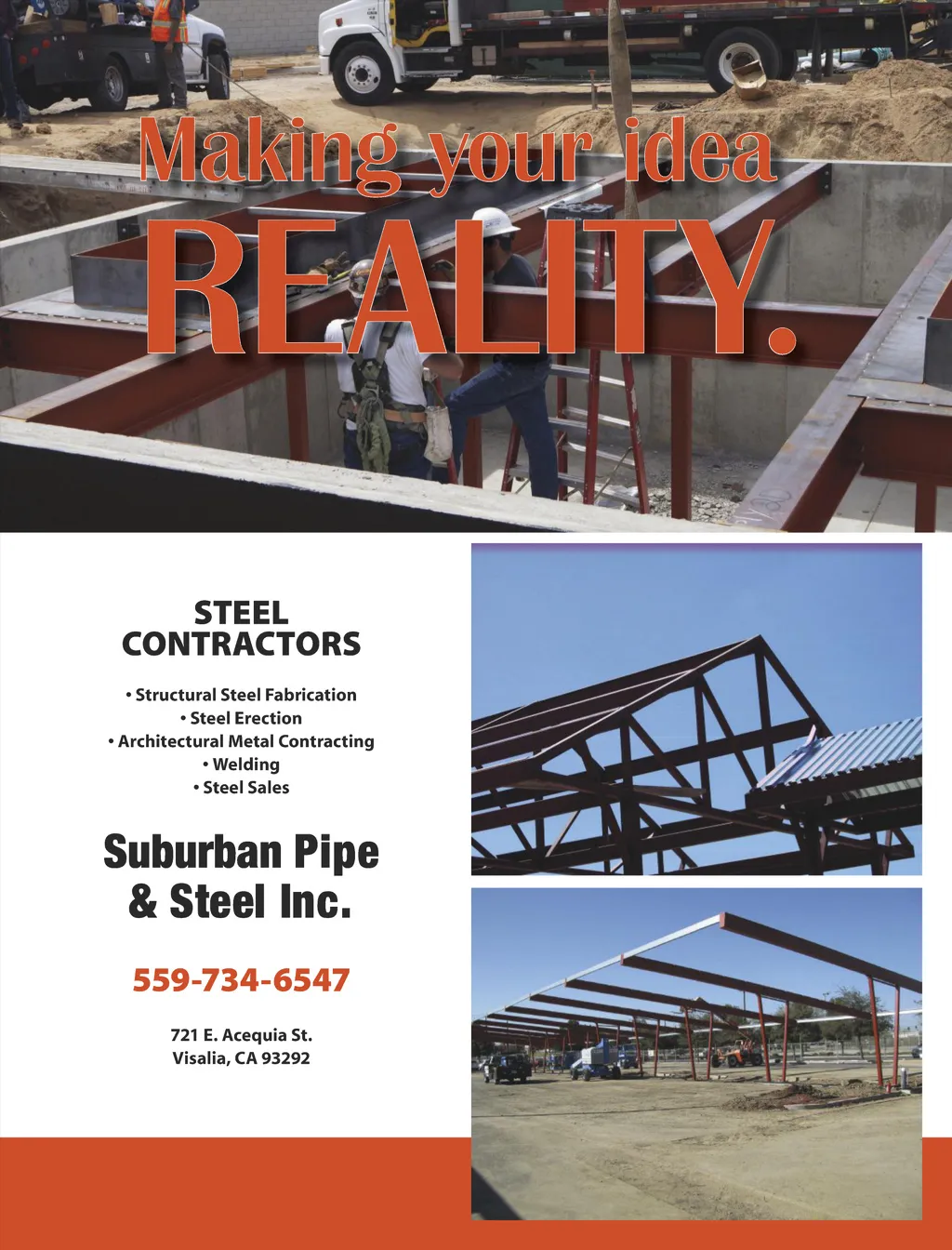 Making your idea
REALITY.

STEEL
CONTRACTORS

• Structural Steel Fabrication
• Steel Erection
• Architectural Metal Contracting
• Welding
• Steel Sales

Suburban Pipe
& Steel Inc.

559-734-6547

721 E. Acequia St.
Visalia, CA 93292